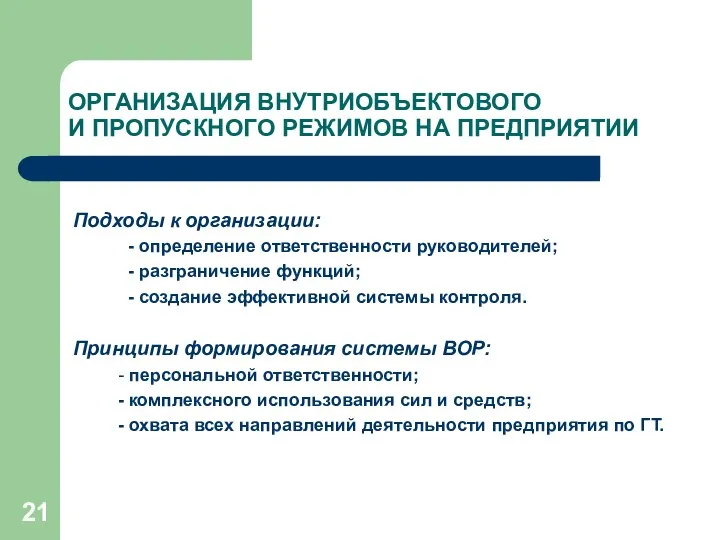 ОРГАНИЗАЦИЯ ВНУТРИОБЪЕКТОВОГО
И ПРОПУСКНОГО РЕЖИМОВ НА ПРЕДПРИЯТИИ

Подходы к организации:
- определение ответственности руководителей;
- разграничение функций;
- создание эффективной системы контроля.

Принципы формирования системы ВОР:
- персональной ответственности;
- комплексного использования сил и средств;
- охвата всех направлений деятельности предприятия по ГТ.

21